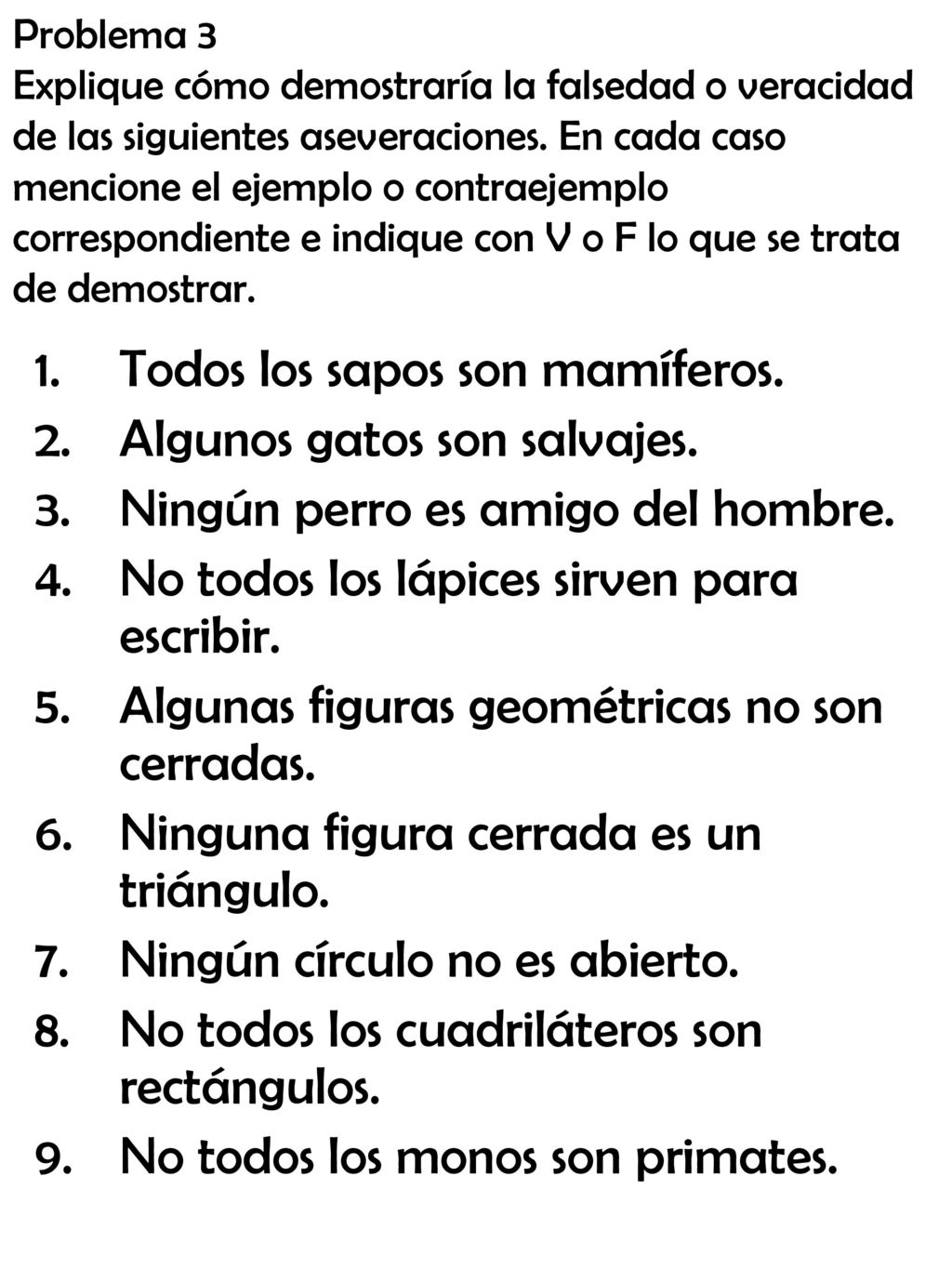 Problema 3
Explique cómo demostraría la falsedad o veracidad de las siguientes aseveraciones. En cada caso mencione el ejemplo o contraejemplo correspondiente e indique con V o F lo que se trata de demostrar.

1. Todos los sapos son mamíferos.
2. Algunos gatos son salvajes.
3. Ningún perro es amigo del hombre.
4. No todos los lápices sirven para escribir.
5. Algunas figuras geométricas no son cerradas.
6. Ninguna figura cerrada es un triángulo.
7. Ningún círculo no es abierto.
8. No todos los cuadriláteros son rectángulos.
9. No todos los monos son primates.